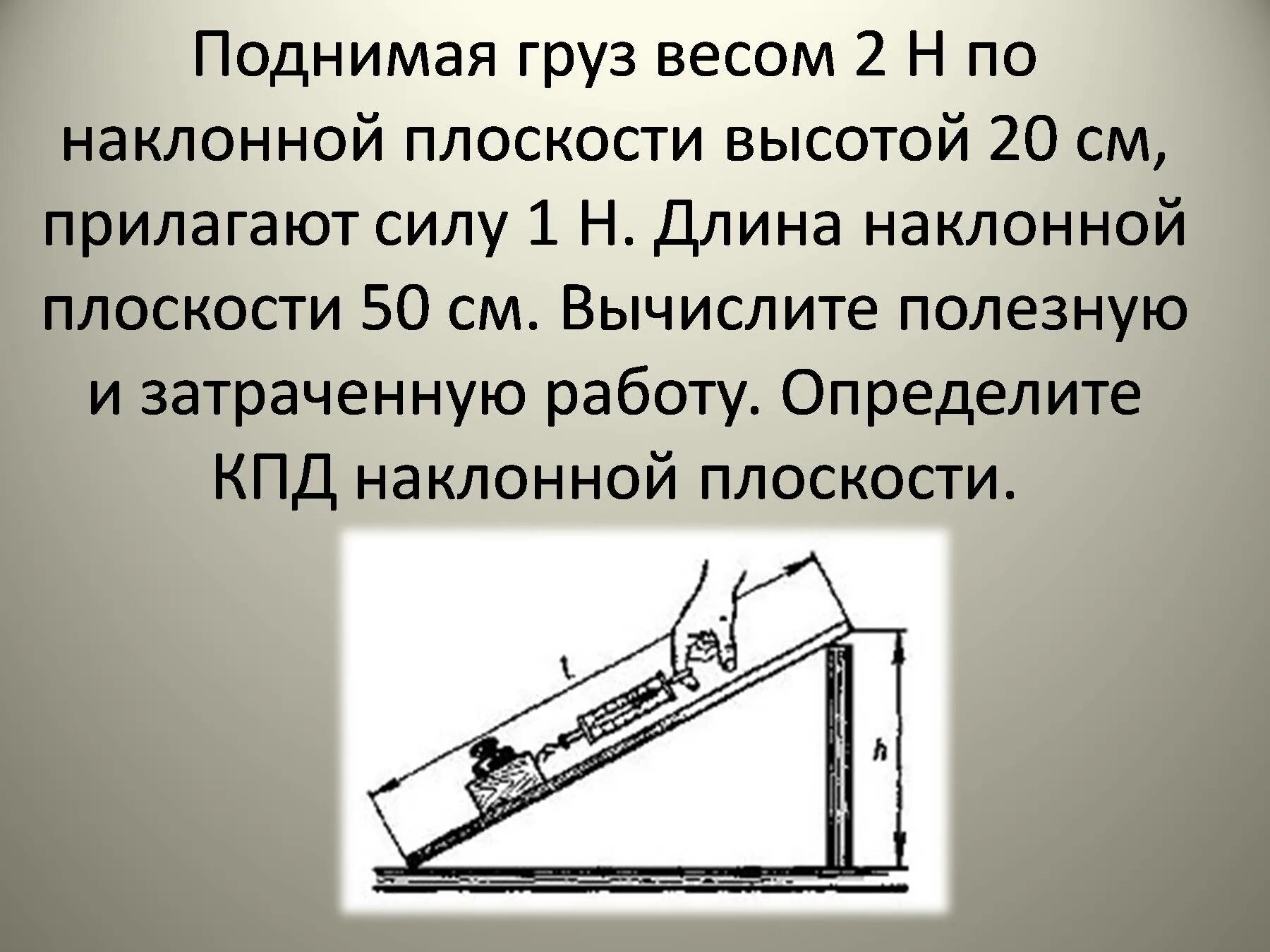 Поднимая груз весом 2 Н по наклонной плоскости высотой 20 см, прилагают силу 1 Н. Длина наклонной плоскости 50 см. Вычислите полезную и затраченную работу. Определите КПД наклонной плоскости.

$l$

$h$